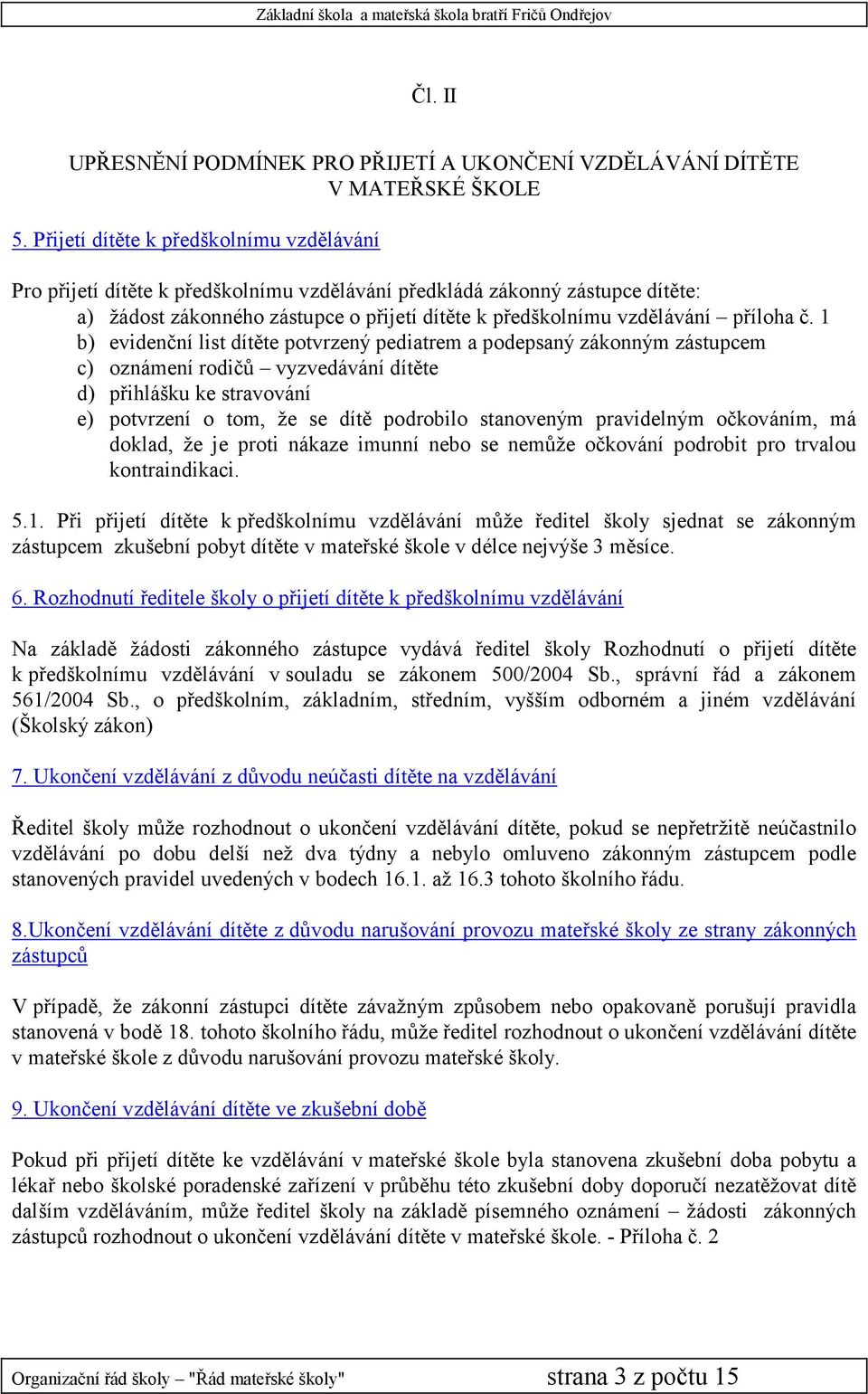 Základní škola a mateřská škola bratří Fričů Ondřejov

Čl. II

UPŘESNĚNÍ PODMÍNEK PRO PŘIJETÍ A UKONČENÍ VZDĚLÁVÁNÍ DÍTĚTE V MATEŘSKÉ ŠKOLE

5. Přijetí dítěte k předškolnímu vzdělávání

Pro přijetí dítěte k předškolnímu vzdělávání předkládá zákonný zástupce dítěte:
a) žádost zákonného zástupce o přijetí dítěte k předškolnímu vzdělávání – příloha č. 1
b) evidenční list dítěte potvrzený pediatrem a podepsaný zákonným zástupcem
c) oznámení rodičů – vyzvedávání dítěte
d) přihlášku ke stravování
e) potvrzení o tom, že se dítě podrobilo stanoveným pravidelným očkováním, má doklad, že je proti nákaze imunní nebo se nemůže očkování podrobit pro trvalou kontraindikaci.

5.1. Při přijetí dítěte k předškolnímu vzdělávání může ředitel školy sjednat se zákonným zástupcem zkušební pobyt dítěte v mateřské škole v délce nejvýše 3 měsíce.

6. Rozhodnutí ředitele školy o přijetí dítěte k předškolnímu vzdělávání

Na základě žádosti zákonného zástupce vydává ředitel školy Rozhodnutí o přijetí dítěte k předškolnímu vzdělávání v souladu se zákonem 500/2004 Sb., správní řád a zákonem 561/2004 Sb., o předškolním, základním, středním, vyšším odborném a jiném vzdělávání (Školský zákon)

7. Ukončení vzdělávání z důvodu neúčasti dítěte na vzdělávání

Ředitel školy může rozhodnout o ukončení vzdělávání dítěte, pokud se nepřetržitě neúčastnilo vzdělávání po dobu delší než dva týdny a nebylo omluveno zákonným zástupcem podle stanovených pravidel uvedených v bodech 16.1. až 16.3 tohoto školního řádu.

8.Ukončení vzdělávání dítěte z důvodu narušování provozu mateřské školy ze strany zákonných zástupců

V případě, že zákonní zástupci dítěte závažným způsobem nebo opakovaně porušují pravidla stanovená v bodě 18. tohoto školního řádu, může ředitel rozhodnout o ukončení vzdělávání dítěte v mateřské škole z důvodu narušování provozu mateřské školy.

9. Ukončení vzdělávání dítěte ve zkušební době

Pokud při přijetí dítěte ke vzdělávání v mateřské škole byla stanovena zkušební doba pobytu a lékař nebo školské poradenské zařízení v průběhu této zkušební doby doporučí nezatěžovat dítě dalším vzděláváním, může ředitel školy na základě písemného oznámení – žádosti zákonných zástupců rozhodnout o ukončení vzdělávání dítěte v mateřské škole. - Příloha č. 2

Organizační řád školy – "Řád mateřské školy" strana 3 z počtu 15